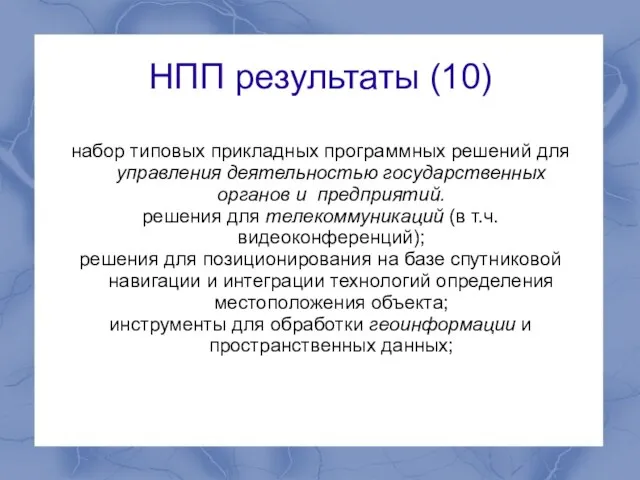 НПП результаты (10)

набор типовых прикладных программных решений для управления деятельностью государственных органов и предприятий.

решения для телекоммуникаций (в т.ч. видеоконференций);

решения для позиционирования на базе спутниковой навигации и интеграции технологий определения местоположения объекта;

инструменты для обработки геоинформации и пространственных данных;